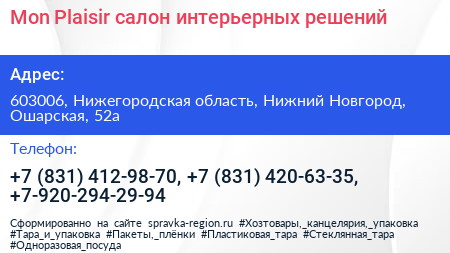 Mon Plaisir салон интерьерных решений

Адрес:

603006, Нижегородская область, Нижний Новгород, Ошарская, 52а

Телефон:

+7 (831) 412-98-70, +7 (831) 420-63-35, +7-920-294-29-94

Сформированно на сайте spravka-region.ru #Хозтовары,_канцелярия,_упаковка #Тара_и_упаковка #Пакеты,_плёнки #Пластиковая_тара #Стеклянная_тара #Одноразовая_посуда